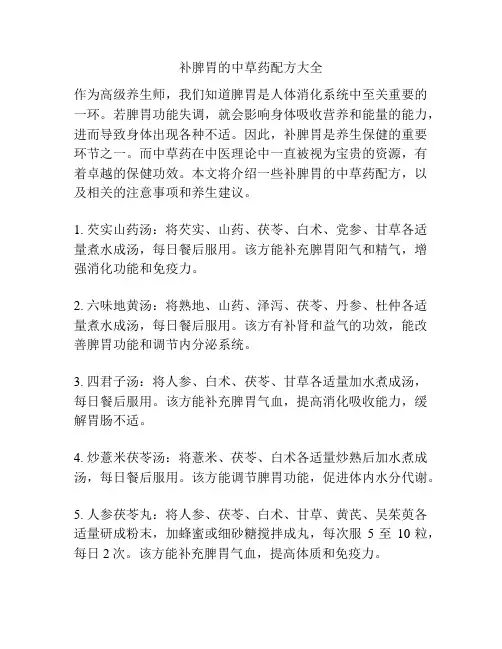 补脾胃的中草药配方大全

作为高级养生师，我们知道脾胃是人体消化系统中至关重要的一环。若脾胃功能失调，就会影响身体吸收营养和能量的能力，进而导致身体出现各种不适。因此，补脾胃是养生保健的重要环节之一。而中草药在中医理论中一直被视为宝贵的资源，有着卓越的保健功效。本文将介绍一些补脾胃的中草药配方，以及相关的注意事项和养生建议。

1. 芡实山药汤：将芡实、山药、茯苓、白术、党参、甘草各适量煮水成汤，每日餐后服用。该方能补充脾胃阳气和精气，增强消化功能和免疫力。

2. 六味地黄汤：将熟地、山药、泽泻、茯苓、丹参、杜仲各适量煮水成汤，每日餐后服用。该方有补肾和益气的功效，能改善脾胃功能和调节内分泌系统。

3. 四君子汤：将人参、白术、茯苓、甘草各适量加水煮成汤，每日餐后服用。该方能补充脾胃气血，提高消化吸收能力，缓解胃肠不适。

4. 炒薏米茯苓汤：将薏米、茯苓、白术各适量炒熟后加水煮成汤，每日餐后服用。该方能调节脾胃功能，促进体内水分代谢。

5. 人参茯苓丸：将人参、茯苓、白术、甘草、黄芪、吴茱萸各适量研成粉末，加蜂蜜或细砂糖搅拌成丸，每次服 5 至 10 粒，每日 2 次。该方能补充脾胃气血，提高体质和免疫力。